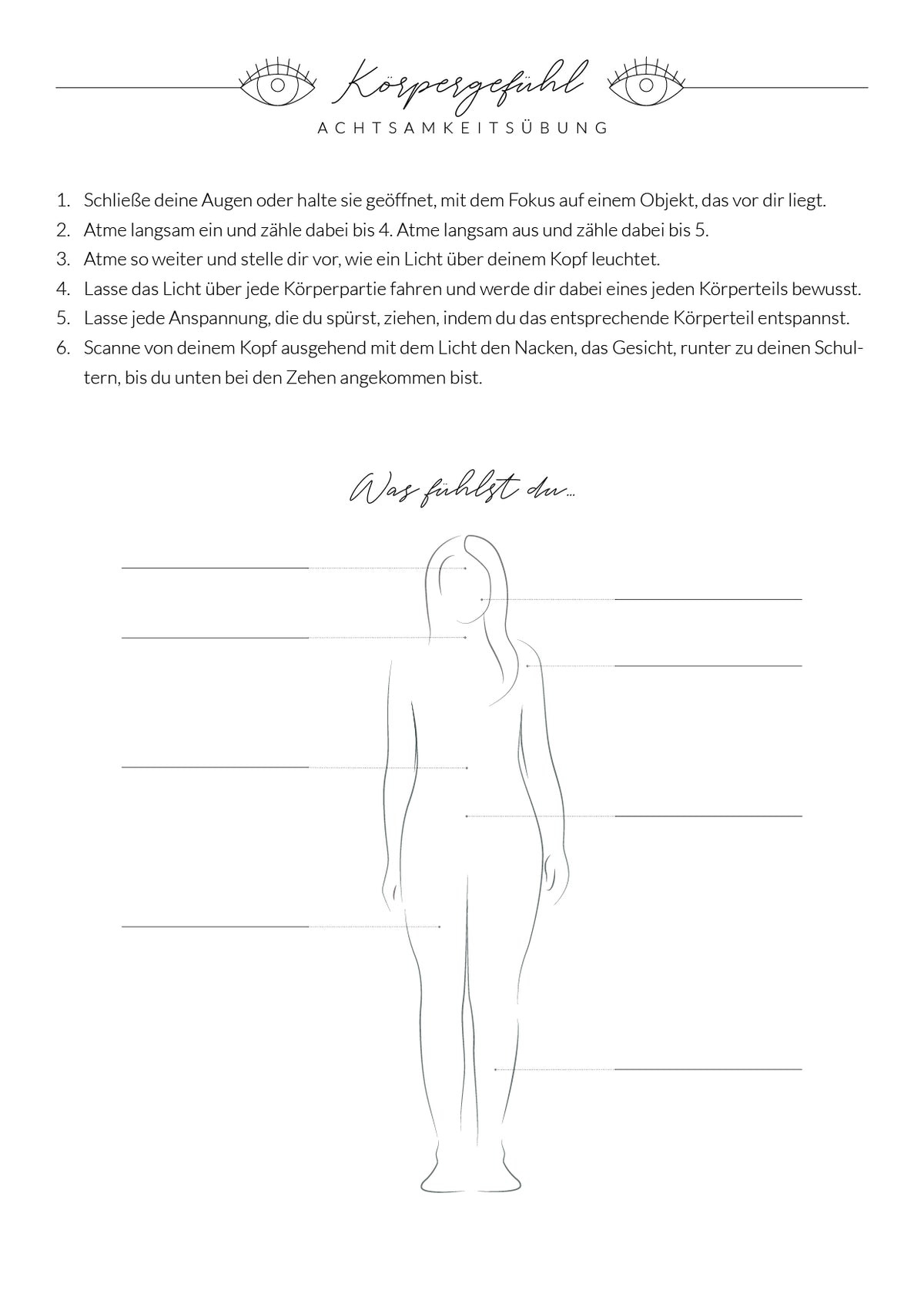 Körpergefühl

ACHTSAMKEITSÜBUNG

1. Schließe deine Augen oder halte sie geöffnet, mit dem Fokus auf einem Objekt, das vor dir liegt.
2. Atme langsam ein und zähle dabei bis 4. Atme langsam aus und zähle dabei bis 5.
3. Atme so weiter und stelle dir vor, wie ein Licht über deinem Kopf leuchtet.
4. Lasse das Licht über jede Körperpartie fahren und werde dir dabei eines jeden Körperteils bewusst.
5. Lasse jede Anspannung, die du spürst, ziehen, indem du das entsprechende Körperteil entspannst.
6. Scanne von deinem Kopf ausgehend mit dem Licht den Nacken, das Gesicht, runter zu deinen Schultern, bis du unten bei den Zehen angekommen bist.

Was fühlst du...